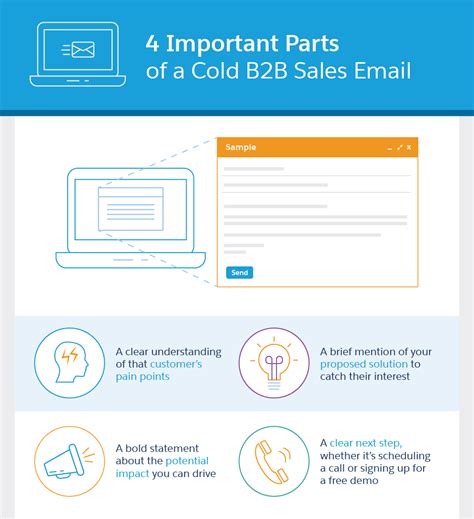 4 Important Parts of a Cold B2B Sales Email

Sample

Send

A clear understanding of that customer's pain points

A brief mention of your proposed solution to catch their interest

A bold statement about the potential impact you can drive

A clear next step, whether it's scheduling a call or signing up for a free demo